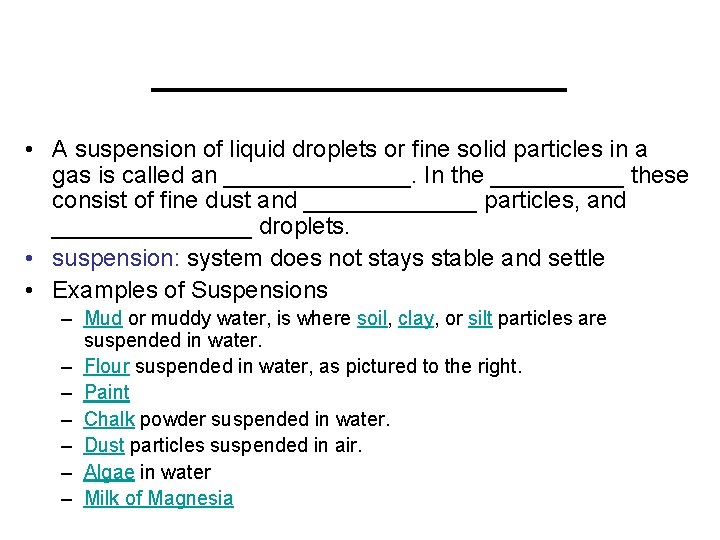 ______________________

• A suspension of liquid droplets or fine solid particles in a gas is called an ______________. In the __________ these consist of fine dust and _____________ particles, and _______________ droplets.
• suspension: system does not stays stable and settle
• Examples of Suspensions
– Mud or muddy water, is where soil, clay, or silt particles are suspended in water.
– Flour suspended in water, as pictured to the right.
– Paint
– Chalk powder suspended in water.
– Dust particles suspended in air.
– Algae in water
– Milk of Magnesia